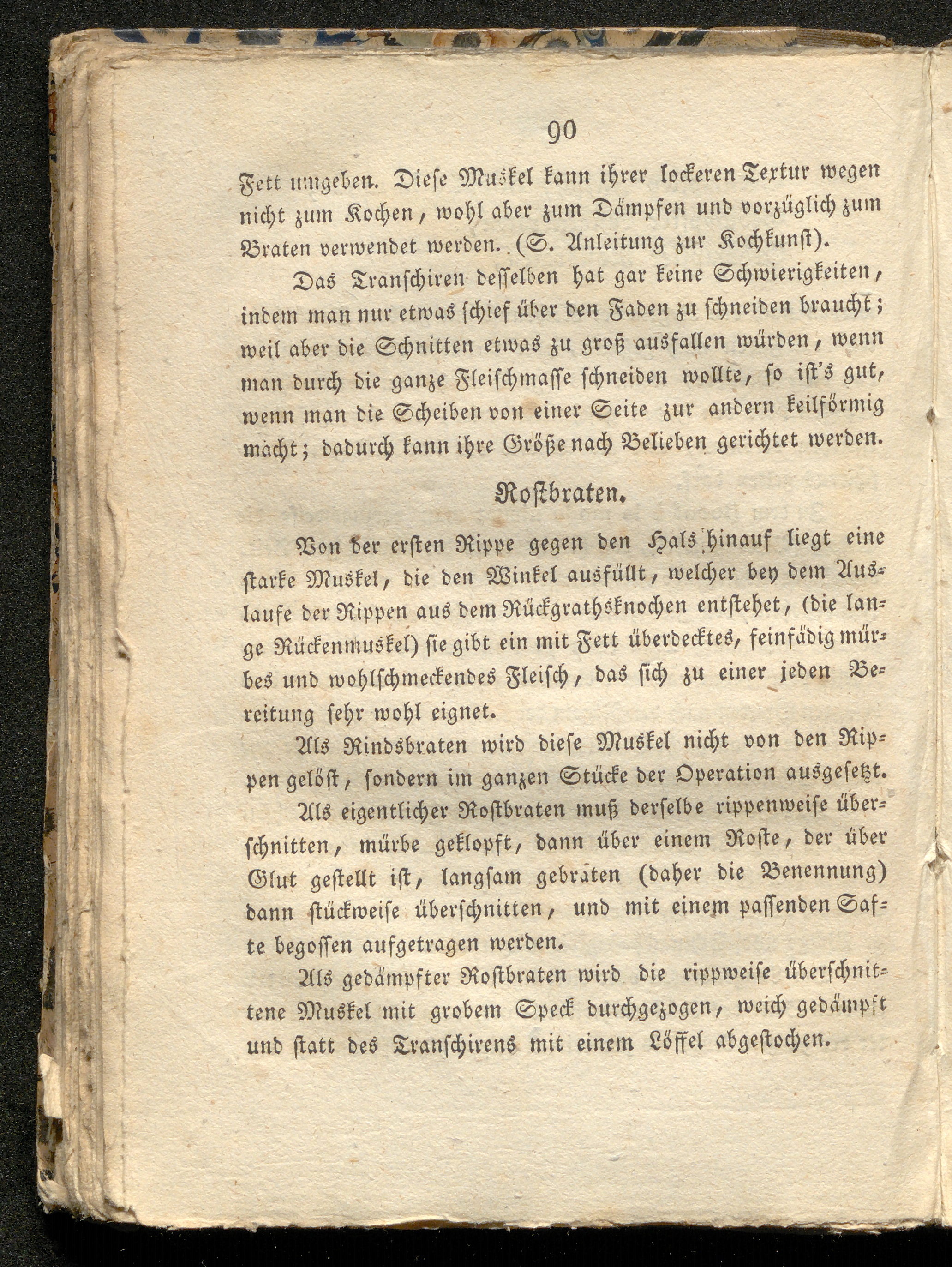 90

Fett umgeben. Diese Muskel kann ihrer lockeren Textur wegen nicht zum Kochen, wohl aber zum Dämpfen und vorzüglich zum Braten verwendet werden. (S. Anleitung zur Kochkunst).

Das Transchiren desselben hat gar keine Schwierigkeiten, indem man nur etwas schief über den Faden zu schneiden braucht; weil aber die Schnitten etwas zu groß ausfallen würden, wenn man durch die ganze Fleischmasse schneiden wollte, so ist's gut, wenn man die Scheiben von einer Seite zur andern keilförmig macht; dadurch kann ihre Größe nach Belieben gerichtet werden.

Rostbraten.

Von der ersten Rippe gegen den Hals hinauf liegt eine starke Muskel, die den Winkel ausfüllt, welcher bey dem Auslaufe der Rippen aus dem Rückgrathsknochen entstehet, (die lange Rückenmuskel) sie gibt ein mit Fett überdecktes, feinfädig mürbes und wohlschmeckendes Fleisch, das sich zu einer jeden Bereitung sehr wohl eignet.

Als Rindsbraten wird diese Muskel nicht von den Rippen gelöst, sondern im ganzen Stücke der Operation ausgesetzt.

Als eigentlicher Rostbraten muß derselbe rippenweise überschnitten, mürbe geklopft, dann über einem Roste, der über Glut gestellt ist, langsam gebraten (daher die Benennung) dann stückweise überschnitten, und mit einem passenden Safte begossen aufgetragen werden.

Als gedämpfter Rostbraten wird die rippweise überschnittene Muskel mit grobem Speck durchgezogen, weich gedämpft und statt des Transchirens mit einem Löffel abgestochen.